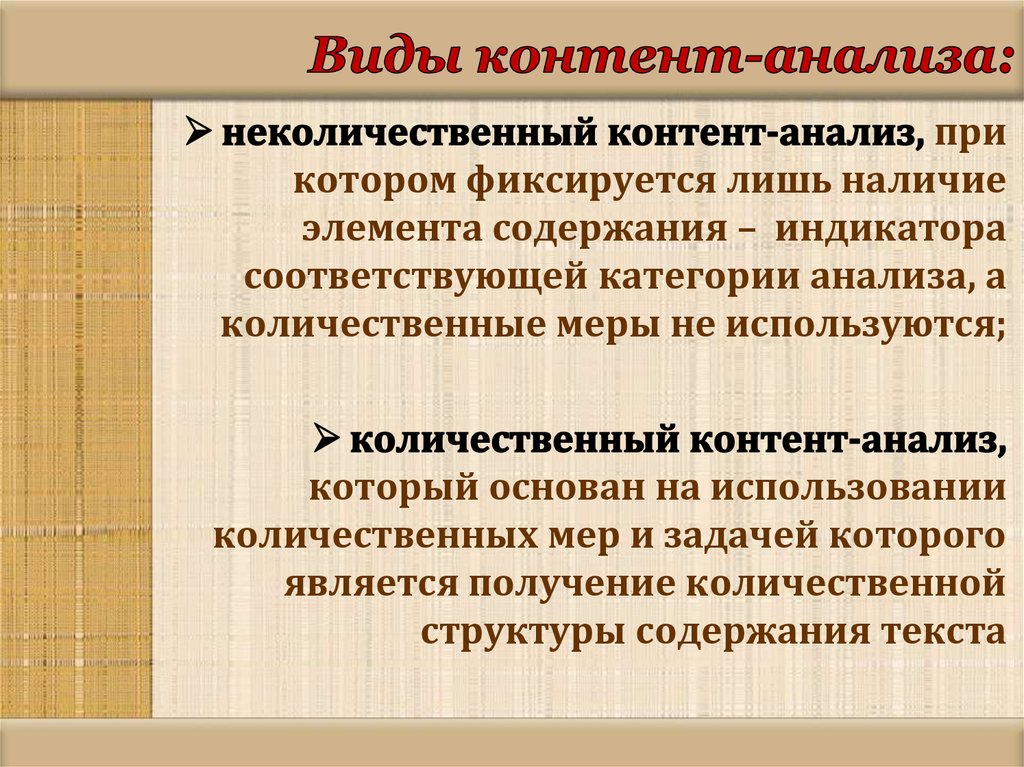 Виды контент-анализа:

➢ неколичественный контент-анализ, при котором фиксируется лишь наличие элемента содержания – индикатора соответствующей категории анализа, а количественные меры не используются;

➢ количественный контент-анализ, который основан на использовании количественных мер и задачей которого является получение количественной структуры содержания текста